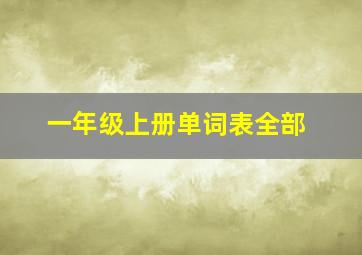 一年级上册单词表全部